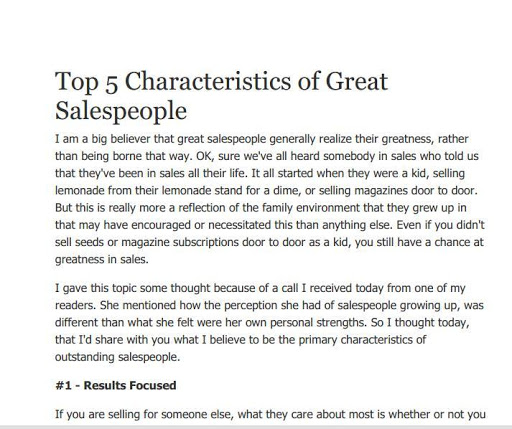 Top 5 Characteristics of Great Salespeople

I am a big believer that great salespeople generally realize their greatness, rather than being borne that way. OK, sure we've all heard somebody in sales who told us that they've been in sales all their life. It all started when they were a kid, selling lemonade from their lemonade stand for a dime, or selling magazines door to door. But this is really more a reflection of the family environment that they grew up in that may have encouraged or necessitated this than anything else. Even if you didn't sell seeds or magazine subscriptions door to door as a kid, you still have a chance at greatness in sales.

I gave this topic some thought because of a call I received today from one of my readers. She mentioned how the perception she had of salespeople growing up, was different than what she felt were her own personal strengths. So I thought today, that I'd share with you what I believe to be the primary characteristics of outstanding salespeople.

#1 - Results Focused

If you are selling for someone else, what they care about most is whether or not you